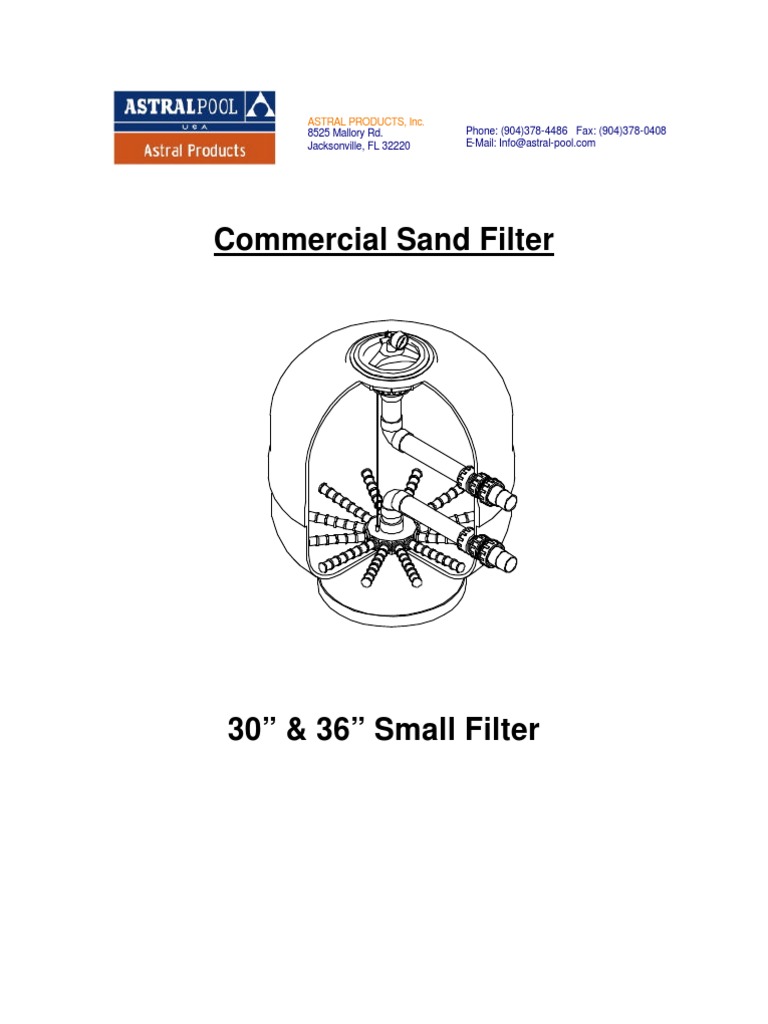 ASTRALPOOL
USA
Astral Products

ASTRAL PRODUCTS, Inc.
8525 Mallory Rd.
Jacksonville, FL 32220

Phone: (904)378-4486 Fax: (904)378-0408
E-Mail: Info@astral-pool.com

Commercial Sand Filter

30” & 36” Small Filter